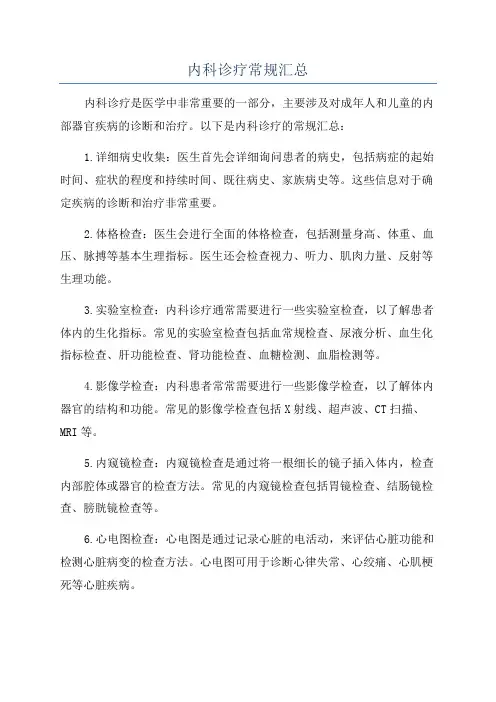 内科诊疗常规汇总

内科诊疗是医学中非常重要的一部分，主要涉及对成年人和儿童的内部器官疾病的诊断和治疗。以下是内科诊疗的常规汇总：

1.详细病史收集：医生首先会详细询问患者的病史，包括病症的起始时间、症状的程度和持续时间、既往病史、家族病史等。这些信息对于确定疾病的诊断和治疗非常重要。

2.体格检查：医生会进行全面的体格检查，包括测量身高、体重、血压、脉搏等基本生理指标。医生还会检查视力、听力、肌肉力量、反射等生理功能。

3.实验室检查：内科诊疗通常需要进行一些实验室检查，以了解患者体内的生化指标。常见的实验室检查包括血常规检查、尿液分析、血生化指标检查、肝功能检查、肾功能检查、血糖检测、血脂检测等。

4.影像学检查：内科患者常常需要进行一些影像学检查，以了解体内器官的结构和功能。常见的影像学检查包括X射线、超声波、CT扫描、MRI等。

5.内窥镜检查：内窥镜检查是通过将一根细长的镜子插入体内，检查内部腔体或器官的检查方法。常见的内窥镜检查包括胃镜检查、结肠镜检查、膀胱镜检查等。

6.心电图检查：心电图是通过记录心脏的电活动，来评估心脏功能和检测心脏病变的检查方法。心电图可用于诊断心律失常、心绞痛、心肌梗死等心脏疾病。